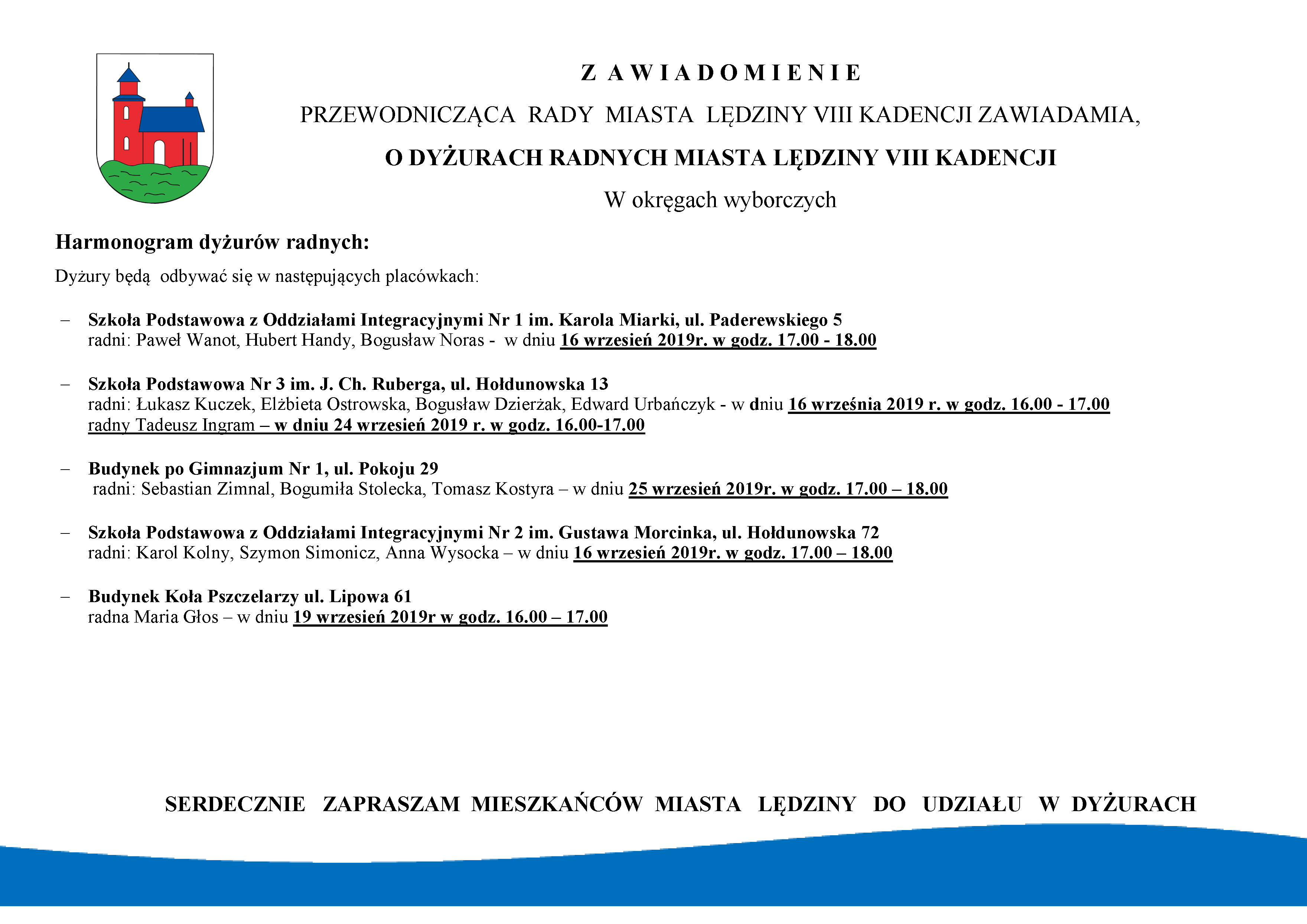 Z A W I A D O M I E N I E

PRZEWODNICZĄCA RADY MIASTA LĘDZINY VIII KADENCJI ZAWIADAMIA,

O DYŻURACH RADNYCH MIASTA LĘDZINY VIII KADENCJI

W okręgach wyborczych

Harmonogram dyżurów radnych:

Dyżury będą odbywać się w następujących placówkach:

– Szkoła Podstawowa z Oddziałami Integracyjnymi Nr 1 im. Karola Miarki, ul. Paderewskiego 5
radni: Paweł Wanot, Hubert Handy, Bogusław Noras - w dniu 16 wrzesień 2019r. w godz. 17.00 - 18.00

– Szkoła Podstawowa Nr 3 im. J. Ch. Ruberga, ul. Hołdunowska 13
radni: Łukasz Kuczek, Elżbieta Ostrowska, Bogusław Dzierżak, Edward Urbańczyk - w dniu 16 września 2019 r. w godz. 16.00 - 17.00
radny Tadeusz Ingram – w dniu 24 wrzesień 2019 r. w godz. 16.00-17.00

– Budynek po Gimnazjum Nr 1, ul. Pokoju 29
radni: Sebastian Zimnal, Bogumiła Stolecka, Tomasz Kostyra – w dniu 25 wrzesień 2019r. w godz. 17.00 – 18.00

– Szkoła Podstawowa z Oddziałami Integracyjnymi Nr 2 im. Gustawa Morcinka, ul. Hołdunowska 72
radni: Karol Kolny, Szymon Simonicz, Anna Wysocka – w dniu 16 wrzesień 2019r. w godz. 17.00 – 18.00

– Budynek Koła Pszczelarzy ul. Lipowa 61
radna Maria Głos – w dniu 19 wrzesień 2019r w godz. 16.00 – 17.00

SERDECZNIE ZAPRASZAM MIESZKAŃCÓW MIASTA LĘDZINY DO UDZIAŁU W DYŻURACH